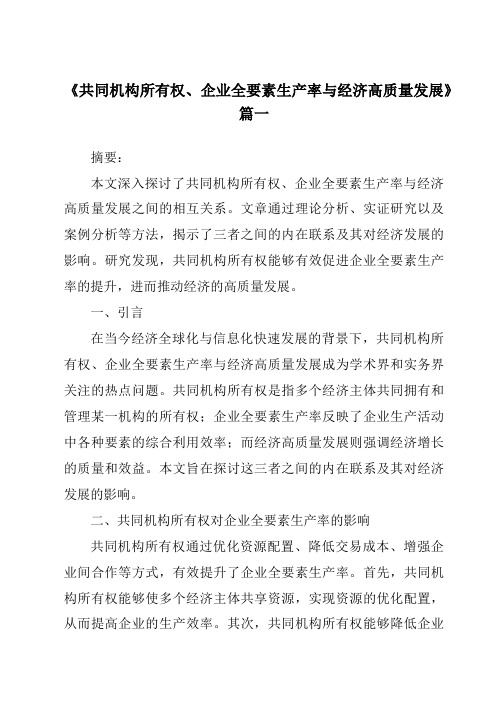 《共同机构所有权、企业全要素生产率与经济高质量发展》篇一

摘要：

本文深入探讨了共同机构所有权、企业全要素生产率与经济高质量发展之间的相互关系。文章通过理论分析、实证研究以及案例分析等方法，揭示了三者之间的内在联系及其对经济发展的影响。研究发现，共同机构所有权能够有效促进企业全要素生产率的提升，进而推动经济的高质量发展。

一、引言

在当今经济全球化与信息化快速发展的背景下，共同机构所有权、企业全要素生产率与经济高质量发展成为学术界和实务界关注的热点问题。共同机构所有权是指多个经济主体共同拥有和管理某一机构的所有权；企业全要素生产率反映了企业生产活动中各种要素的综合利用效率；而经济高质量发展则强调经济增长的质量和效益。本文旨在探讨这三者之间的内在联系及其对经济发展的影响。

二、共同机构所有权对企业全要素生产率的影响

共同机构所有权通过优化资源配置、降低交易成本、增强企业间合作等方式，有效提升了企业全要素生产率。首先，共同机构所有权能够使多个经济主体共享资源，实现资源的优化配置，从而提高企业的生产效率。其次，共同机构所有权能够降低企业